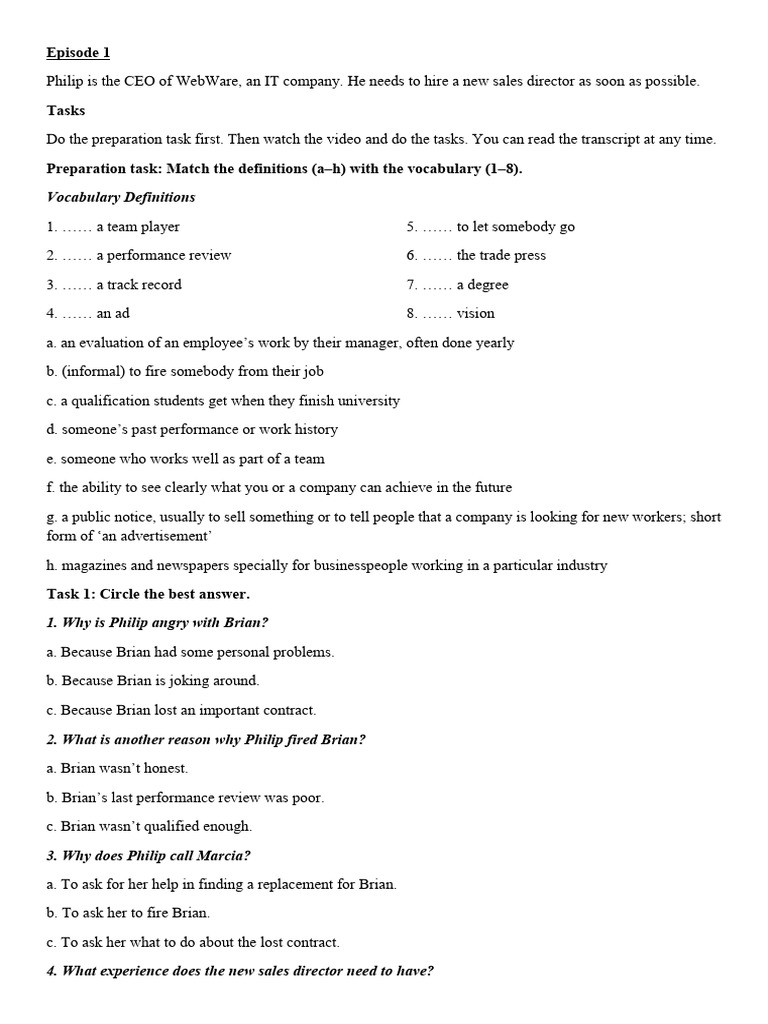 Episode 1

Philip is the CEO of WebWare, an IT company. He needs to hire a new sales director as soon as possible.

Tasks

Do the preparation task first. Then watch the video and do the tasks. You can read the transcript at any time.

Preparation task: Match the definitions (a–h) with the vocabulary (1–8).

Vocabulary Definitions

1. …… a team player

2. …… a performance review

3. …… a track record

4. …… an ad

5. …… to let somebody go

6. …… the trade press

7. …… a degree

8. …… vision

a. an evaluation of an employee's work by their manager, often done yearly

b. (informal) to fire somebody from their job

c. a qualification students get when they finish university

d. someone's past performance or work history

e. someone who works well as part of a team

f. the ability to see clearly what you or a company can achieve in the future

g. a public notice, usually to sell something or to tell people that a company is looking for new workers; short form of 'an advertisement'

h. magazines and newspapers specially for businesspeople working in a particular industry

Task 1: Circle the best answer.

1. Why is Philip angry with Brian?

a. Because Brian had some personal problems.

b. Because Brian is joking around.

c. Because Brian lost an important contract.

2. What is another reason why Philip fired Brian?

a. Brian wasn't honest.

b. Brian's last performance review was poor.

c. Brian wasn't qualified enough.

3. Why does Philip call Marcia?

a. To ask for her help in finding a replacement for Brian.

b. To ask her to fire Brian.

c. To ask her what to do about the lost contract.

4. What experience does the new sales director need to have?